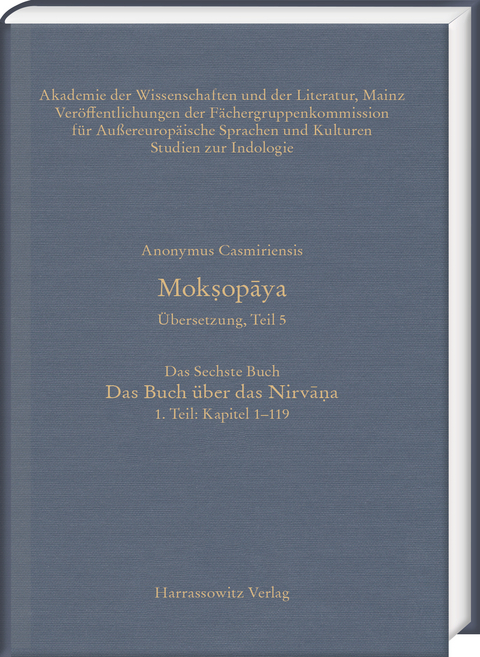 Akademie der Wissenschaften und der Literatur, Mainz
Veröffentlichungen der Fächergruppenkommission
für Außereuropäische Sprachen und Kulturen
Studien zur Indologie

Anonymus Casmiriensis

Mokṣopāya

Übersetzung, Teil 5

Das Sechste Buch

Das Buch über das Nirvāṇa

1. Teil: Kapitel 1–119

Harrassowitz Verlag